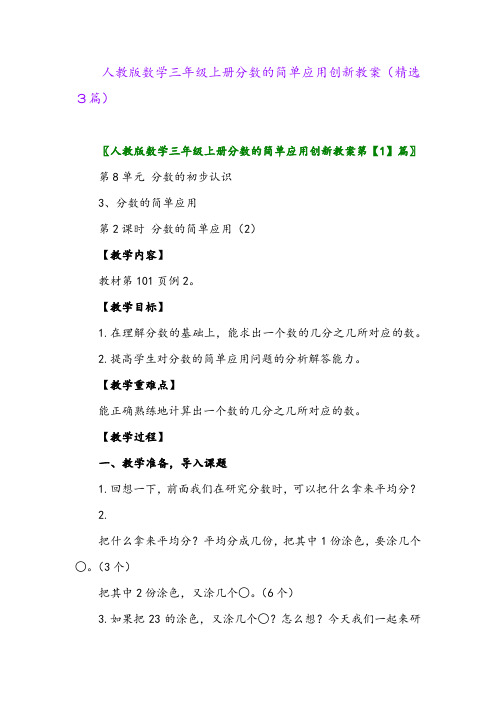 人教版数学三年级上册分数的简单应用创新教案（精选3篇）

〖人教版数学三年级上册分数的简单应用创新教案第【1】篇〗

第8单元 分数的初步认识

3、分数的简单应用

第2课时 分数的简单应用（2）

【教学内容】

教材第101页例2。

【教学目标】

1.在理解分数的基础上，能求出一个数的几分之几所对应的数。

2.提高学生对分数的简单应用问题的分析解答能力。

【教学重难点】

能正确熟练地计算出一个数的几分之几所对应的数。

【教学过程】

一、教学准备，导入课题

1.回想一下，前面我们在研究分数时，可以把什么拿来平均分？

2.

把什么拿来平均分？平均分成几份，把其中1份涂色，要涂几个○。(3个)

把其中2份涂色，又涂几个○。(6个)

3.如果把23的涂色，又涂几个○？怎么想？今天我们一起来研